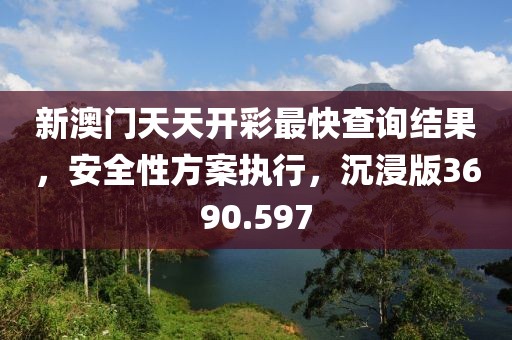 新澳门天天开彩最快查询结果，安全性方案执行，沉浸版3690.597